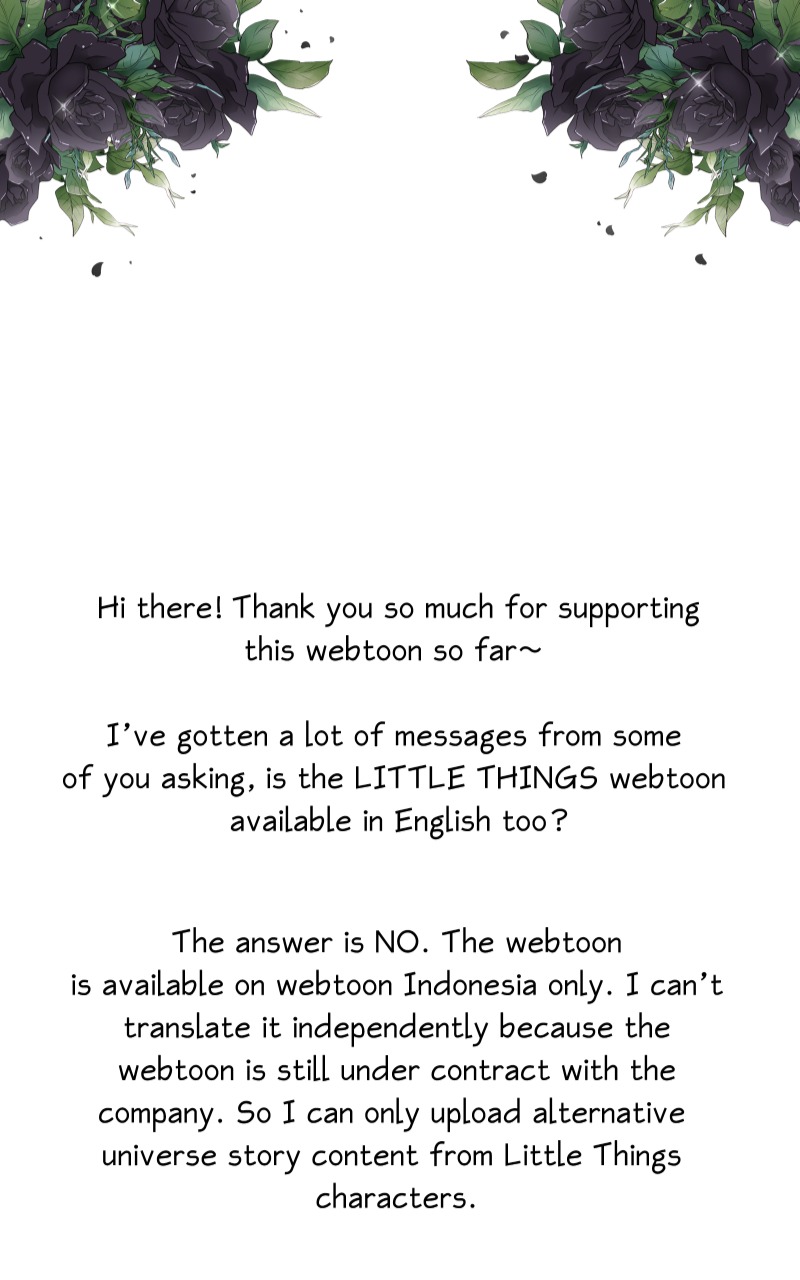 Hi there! Thank you so much for supporting this webtoon so far~

I've gotten a lot of messages from some of you asking, is the LITTLE THINGS webtoon available in English too?

The answer is NO. The webtoon is available on webtoon Indonesia only. I can't translate it independently because the webtoon is still under contract with the company. So I can only upload alternative universe story content from Little Things characters.